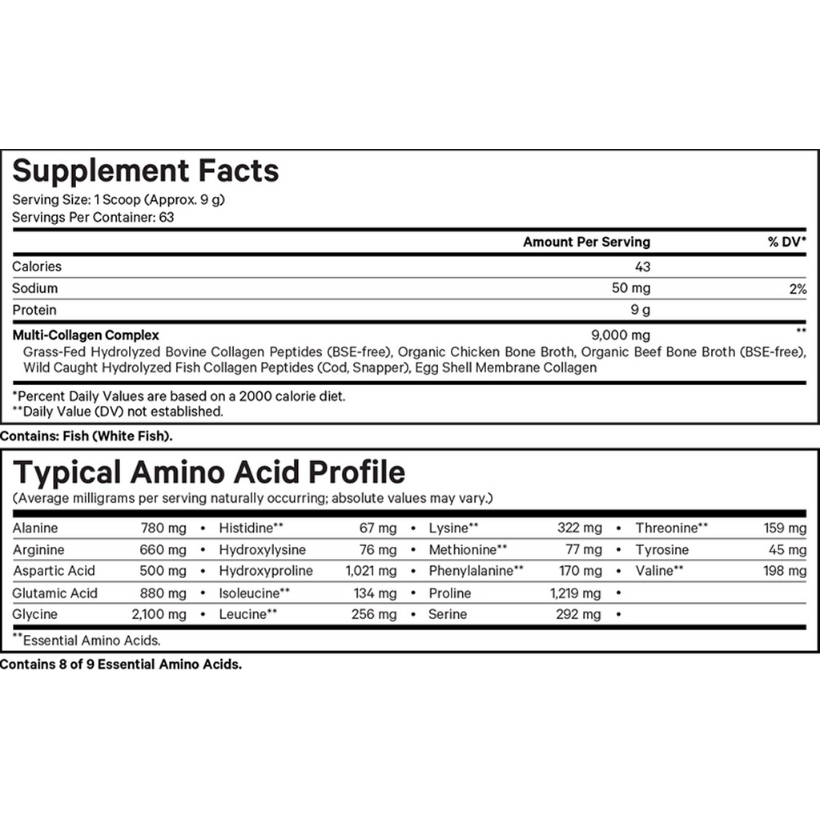 Supplement Facts
Serving Size: 1 Scoop (Approx. 9 g)
Servings Per Container: 63

| | Amount Per Serving | % DV* |
|---|---|---|
| Calories | 43 | |
| Sodium | 50 mg | 2% |
| Protein | 9 g | |
| Multi-Collagen Complex | 9,000 mg | ** |

Grass-Fed Hydrolyzed Bovine Collagen Peptides (BSE-free), Organic Chicken Bone Broth, Organic Beef Bone Broth (BSE-free), Wild Caught Hydrolyzed Fish Collagen Peptides (Cod, Snapper), Egg Shell Membrane Collagen

*Percent Daily Values are based on a 2000 calorie diet.
**Daily Value (DV) not established.

Contains: Fish (White Fish).

Typical Amino Acid Profile
(Average milligrams per serving naturally occurring; absolute values may vary.)

| | | | | | | | | | | |
|---|---|---|---|---|---|---|---|---|---|---|
| Alanine | 780 mg | • | Histidine** | 67 mg | • | Lysine** | 322 mg | • | Threonine** | 159 mg |
| Arginine | 660 mg | • | Hydroxylysine | 76 mg | • | Methionine** | 77 mg | • | Tyrosine | 45 mg |
| Aspartic Acid | 500 mg | • | Hydroxyproline | 1,021 mg | • | Phenylalanine** | 170 mg | • | Valine** | 198 mg |
| Glutamic Acid | 880 mg | • | Isoleucine** | 134 mg | • | Proline | 1,219 mg | • | | |
| Glycine | 2,100 mg | • | Leucine** | 256 mg | • | Serine | 292 mg | • | | |

**Essential Amino Acids.

Contains 8 of 9 Essential Amino Acids.